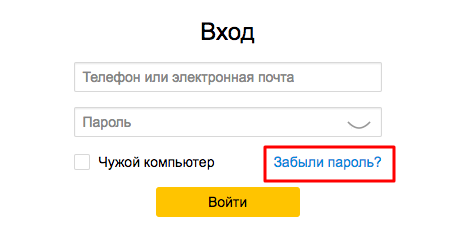 Вход

Телефон или электронная почта

Пароль

Чужой компьютер

Забыли пароль?

Войти